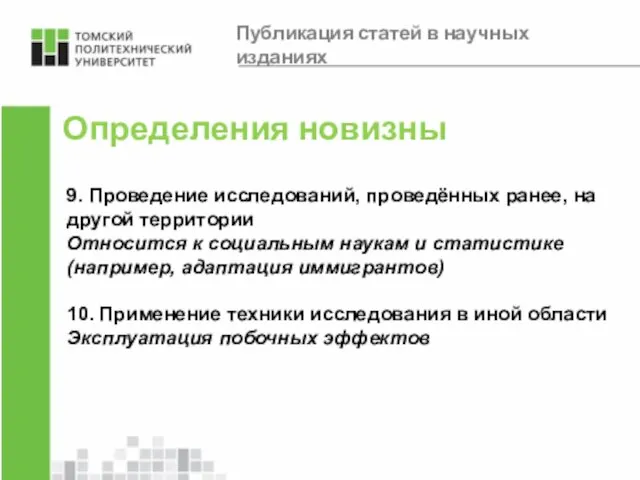 ТОМСКИЙ ПОЛИТЕХНИЧЕСКИЙ УНИВЕРСИТЕТ

Публикация статей в научных изданиях

Определения новизны

9. Проведение исследований, проведённых ранее, на другой территории
Относится к социальным наукам и статистике (например, адаптация иммигрантов)

10. Применение техники исследования в иной области
Эксплуатация побочных эффектов